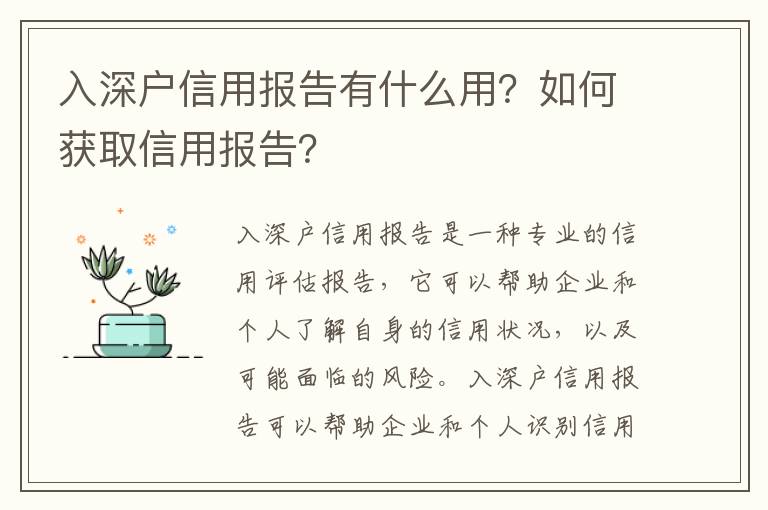 入深户信用报告有什么用？如何获取信用报告？

入深户信用报告是一种专业的信用评估报告，它可以帮助企业和个人了解自身的信用状况，以及可能面临的风险。入深户信用报告可以帮助企业和个人识别信用